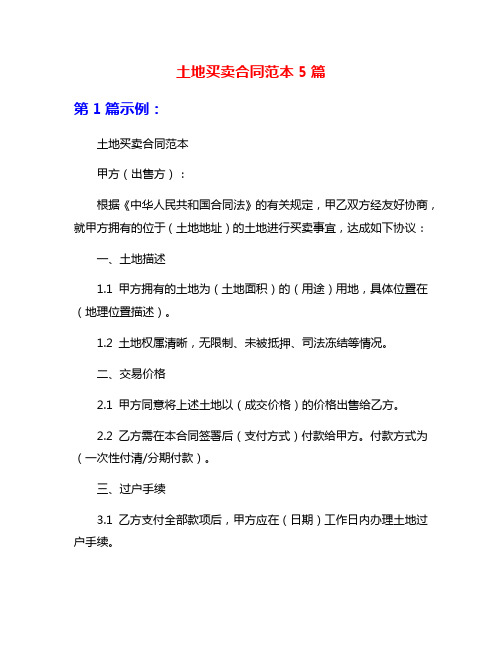 土地买卖合同范本 5 篇

第 1 篇示例：

土地买卖合同范本

甲方（出售方）：

根据《中华人民共和国合同法》的有关规定，甲乙双方经友好协商，就甲方拥有的位于（土地地址）的土地进行买卖事宜，达成如下协议：

一、土地描述

1.1 甲方拥有的土地为（土地面积）的（用途）用地，具体位置在（地理位置描述）。

1.2 土地权属清晰，无限制、未被抵押、司法冻结等情况。

二、交易价格

2.1 甲方同意将上述土地以（成交价格）的价格出售给乙方。

2.2 乙方需在本合同签署后（支付方式）付款给甲方。付款方式为（一次性付清/分期付款）。

三、过户手续

3.1 乙方支付全部款项后，甲方应在（日期）工作日内办理土地过户手续。